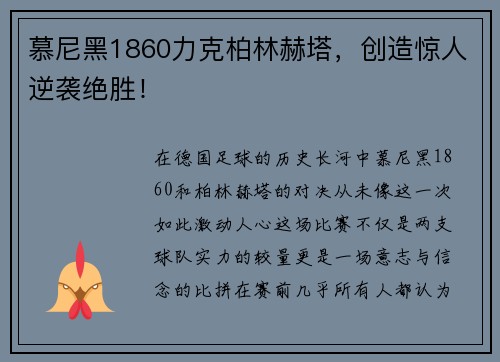 慕尼黑1860力克柏林赫塔，创造惊人逆袭绝胜！

在德国足球的历史长河中慕尼黑1860和柏林赫塔的对决从未像这一次如此激动人心这场比赛不仅是两支球队实力的较量更是一场意志与信念的比拼在赛前几乎所有人都认为